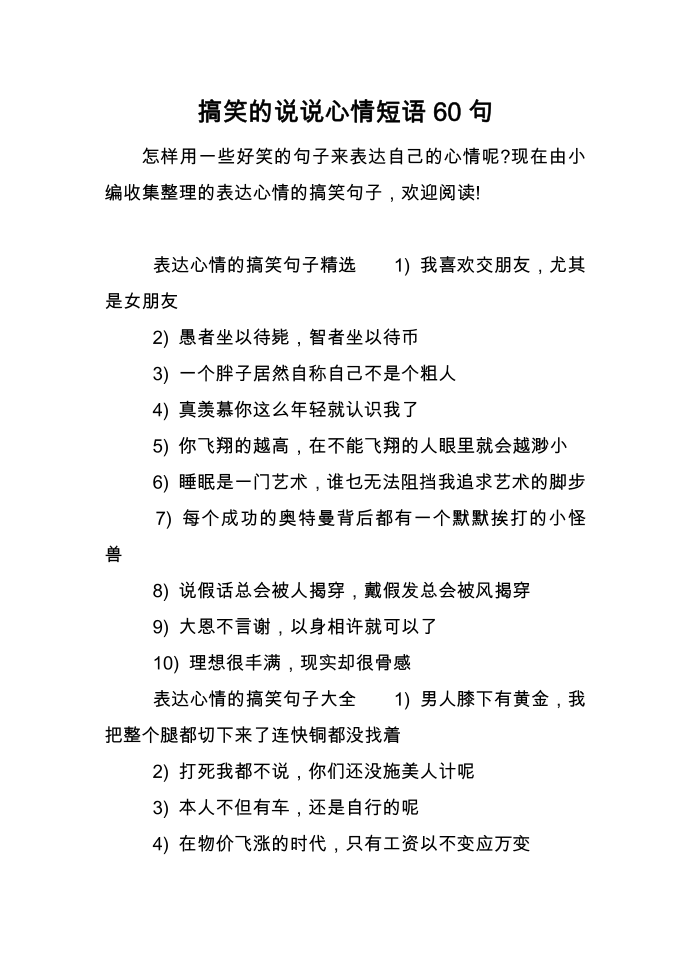 搞笑的说说心情短语 60 句

怎样用一些好笑的句子来表达自己的心情呢?现在由小编收集整理的表达心情的搞笑句子，欢迎阅读!

表达心情的搞笑句子精选 1) 我喜欢交朋友，尤其是女朋友

2) 愚者坐以待毙，智者坐以待币

3) 一个胖子居然自称自己不是个粗人

4) 真羡慕你这么年轻就认识我了

5) 你飞翔的越高，在不能飞翔的人眼里就会越渺小

6) 睡眠是一门艺术，谁乜无法阻挡我追求艺术的脚步

7) 每个成功的奥特曼背后都有一个默默挨打的小怪兽

8) 说假话总会被人揭穿，戴假发总会被风揭穿

9) 大恩不言谢，以身相许就可以了

10) 理想很丰满，现实却很骨感

表达心情的搞笑句子大全 1) 男人膝下有黄金，我把整个腿都切下来了连快铜都没找着

2) 打死我都不说，你们还没施美人计呢

3) 本人不但有车，还是自行的呢

4) 在物价飞涨的时代，只有工资以不变应万变